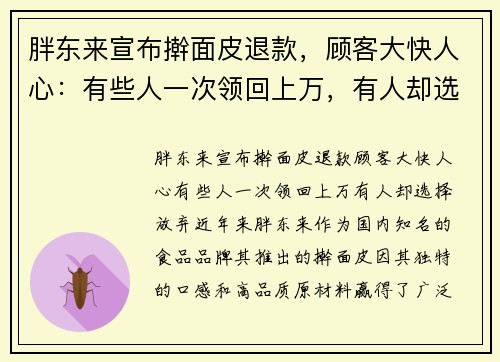 胖东来宣布擀面皮退款，顾客大快人心：有些人一次领回上万，有人却选

胖东来宣布擀面皮退款顾客大快人心有些人一次领回上万有人却选择放弃近年来胖东来作为国内知名的食品品牌其推出的擀面皮因其独特的口感和高品质原材料赢得了广泛